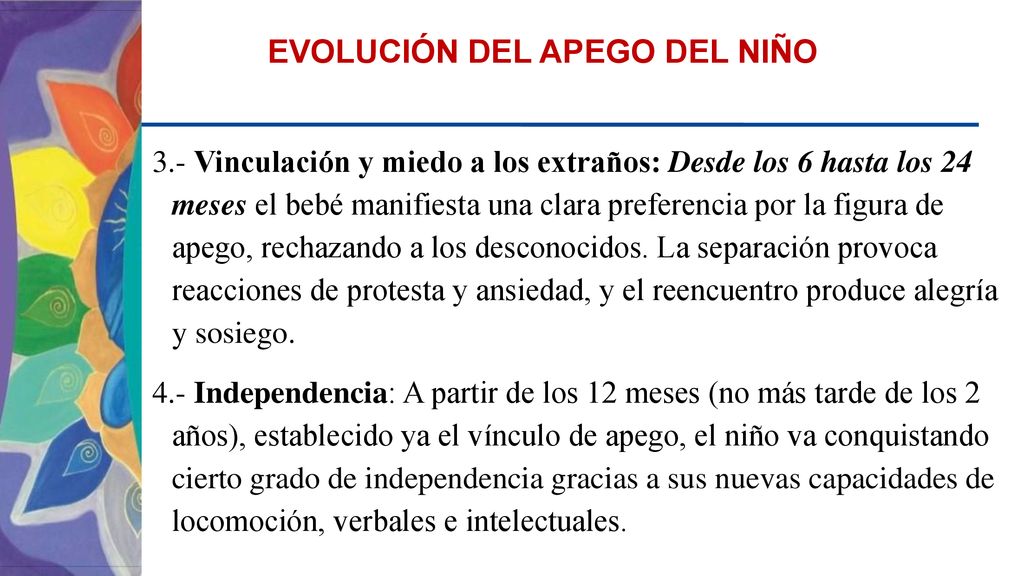 EVOLUCIÓN DEL APEGO DEL NIÑO

3.- Vinculación y miedo a los extraños: Desde los 6 hasta los 24 meses el bebé manifiesta una clara preferencia por la figura de apego, rechazando a los desconocidos. La separación provoca reacciones de protesta y ansiedad, y el reencuentro produce alegría y sosiego.

4.- Independencia: A partir de los 12 meses (no más tarde de los 2 años), establecido ya el vínculo de apego, el niño va conquistando cierto grado de independencia gracias a sus nuevas capacidades de locomoción, verbales e intelectuales.